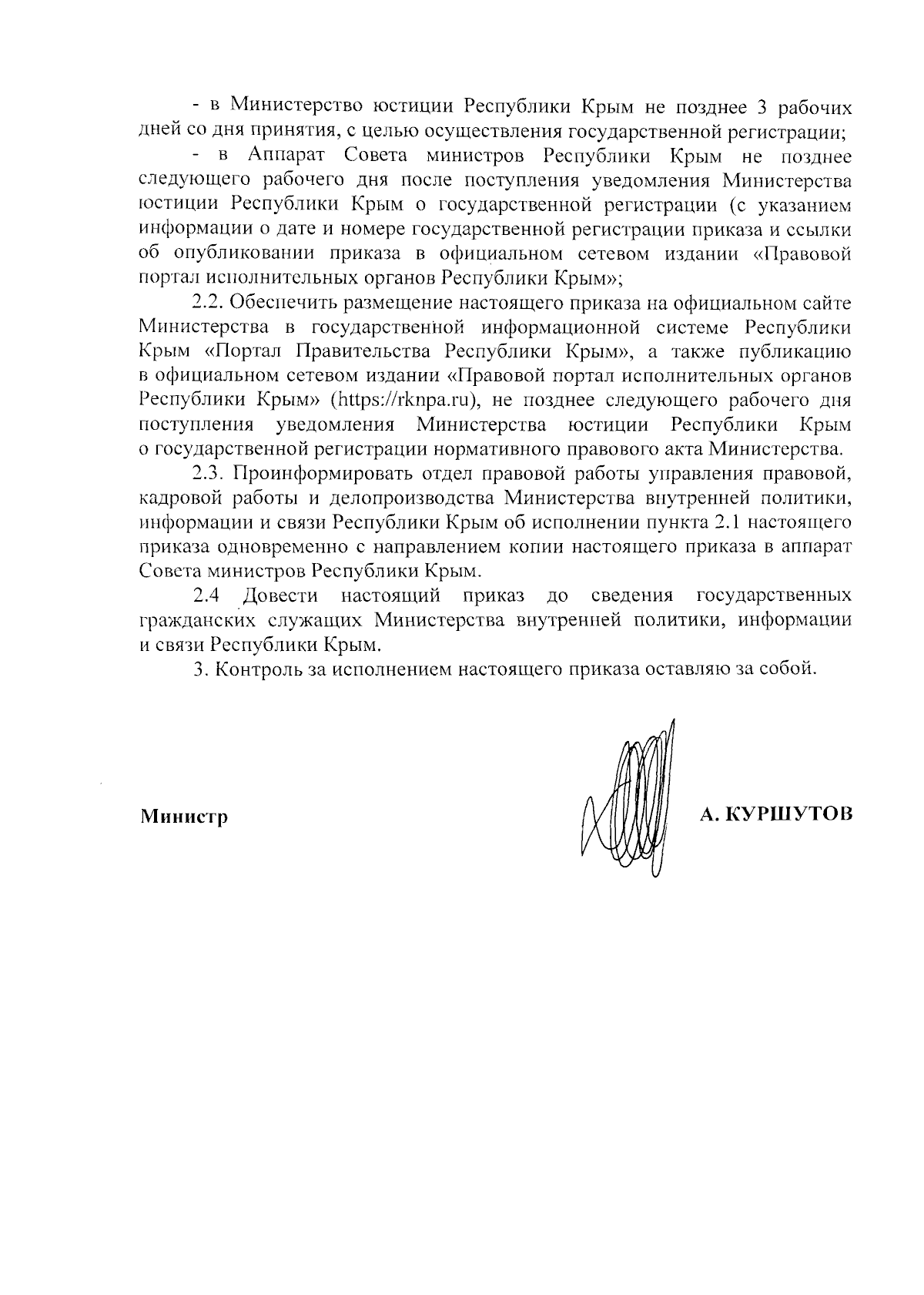 - в Министерство юстиции Республики Крым не позднее 3 рабочих дней со дня принятия, с целью осуществления государственной регистрации;

- в Аппарат Совета министров Республики Крым не позднее следующего рабочего дня после поступления уведомления Министерства юстиции Республики Крым о государственной регистрации (с указанием информации о дате и номере государственной регистрации приказа и ссылки об опубликовании приказа в официальном сетевом издании «Правовой портал исполнительных органов Республики Крым»;

2.2. Обеспечить размещение настоящего приказа на официальном сайте Министерства в государственной информационной системе Республики Крым «Портал Правительства Республики Крым», а также публикацию в официальном сетевом издании «Правовой портал исполнительных органов Республики Крым» (https://rknpa.ru), не позднее следующего рабочего дня поступления уведомления Министерства юстиции Республики Крым о государственной регистрации нормативного правового акта Министерства.

2.3. Проинформировать отдел правовой работы управления правовой, кадровой работы и делопроизводства Министерства внутренней политики, информации и связи Республики Крым об исполнении пункта 2.1 настоящего приказа одновременно с направлением копии настоящего приказа в аппарат Совета министров Республики Крым.

2.4 Довести настоящий приказ до сведения государственных гражданских служащих Министерства внутренней политики, информации и связи Республики Крым.

3. Контроль за исполнением настоящего приказа оставляю за собой.

Министр

А. КУРШУТОВ